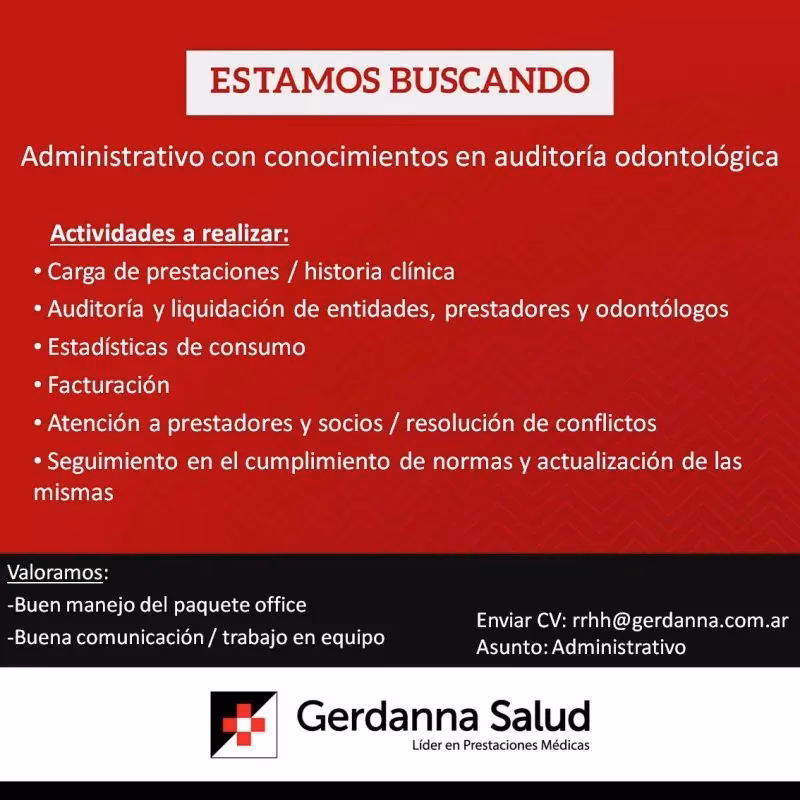 ESTAMOS BUSCANDO

Administrativo con conocimientos en auditoría odontológica

Actividades a realizar:
• Carga de prestaciones / historia clínica
• Auditoría y liquidación de entidades, prestadores y odontólogos
• Estadísticas de consumo
• Facturación
• Atención a prestadores y socios / resolución de conflictos
• Seguimiento en el cumplimiento de normas y actualización de las mismas

Valoramos:
-Buen manejo del paquete office
-Buena comunicación / trabajo en equipo

Enviar CV: rrhh@gerdanna.com.ar
Asunto: Administrativo

Gerdanna Salud
Líder en Prestaciones Médicas